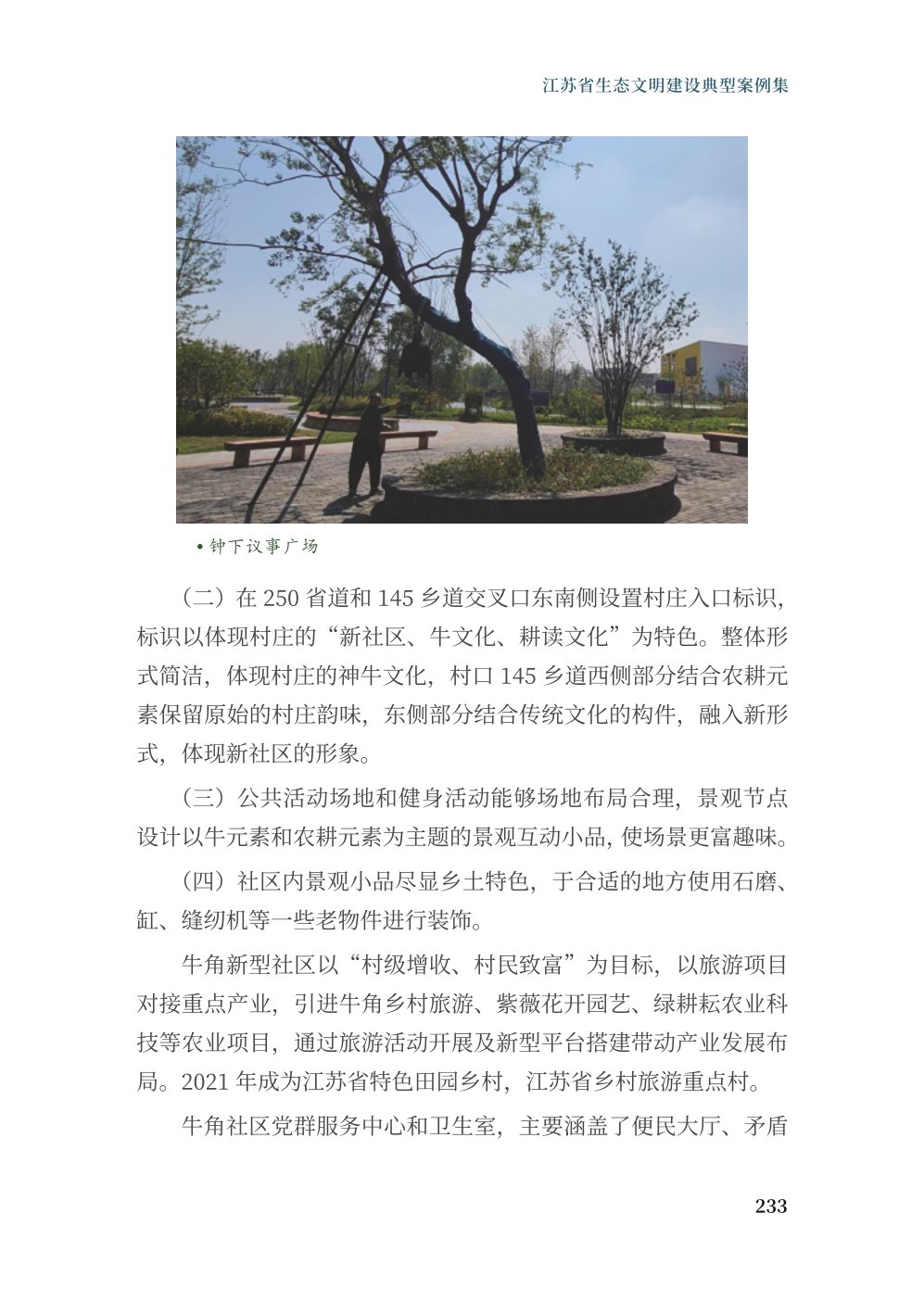 江苏省生态文明建设典型案例集

• 钟下议事广场

（二）在 250 省道和 145 乡道交叉口东南侧设置村庄入口标识，标识以体现村庄的“新社区、牛文化、耕读文化”为特色。整体形式简洁，体现村庄的神牛文化，村口 145 乡道西侧部分结合农耕元素保留原始的村庄韵味，东侧部分结合传统文化的构件，融入新形式，体现新社区的形象。

（三）公共活动场地和健身活动能够场地布局合理，景观节点设计以牛元素和农耕元素为主题的景观互动小品，使场景更富趣味。

（四）社区内景观小品尽显乡土特色，于合适的地方使用石磨、缸、缝纫机等一些老物件进行装饰。

牛角新型社区以“村级增收、村民致富”为目标，以旅游项目对接重点产业，引进牛角乡村旅游、紫薇花开园艺、绿耕耘农业科技等农业项目，通过旅游活动开展及新型平台搭建带动产业发展布局。2021 年成为江苏省特色田园乡村，江苏省乡村旅游重点村。

牛角社区党群服务中心和卫生室，主要涵盖了便民大厅、矛盾

233